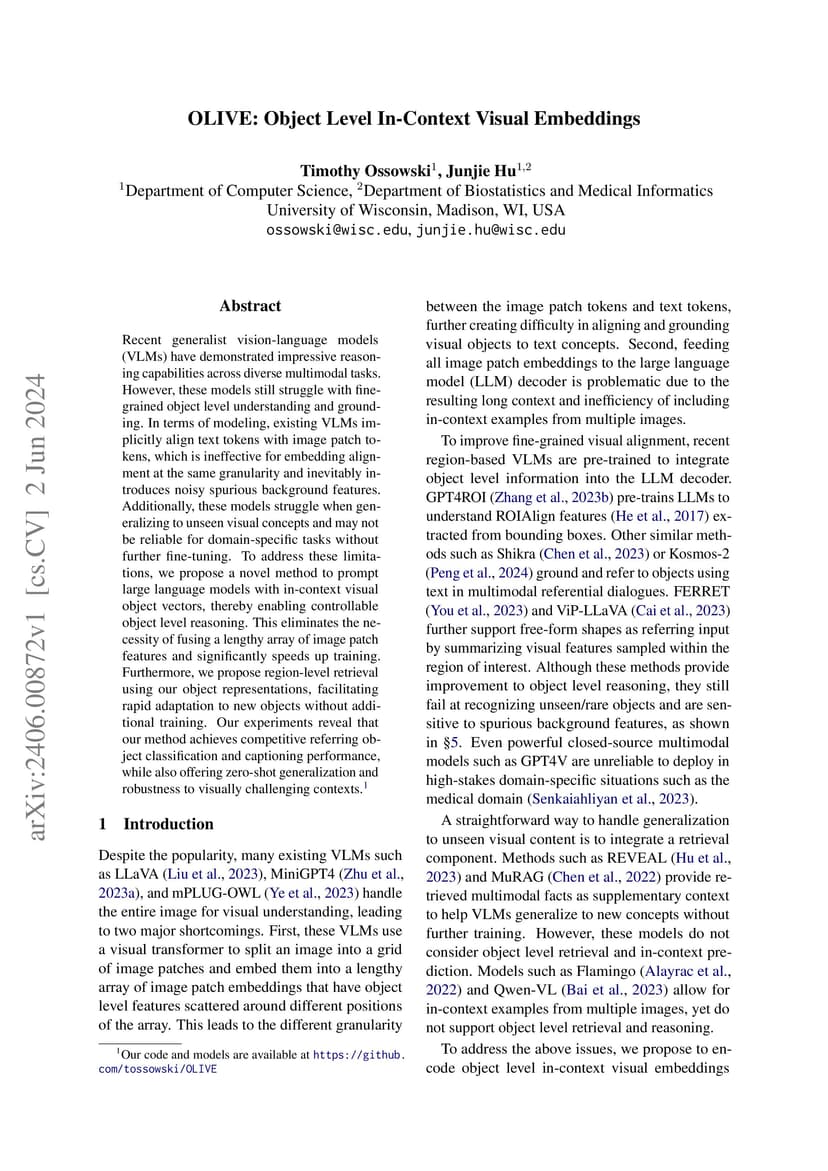 arXiv:2406.00872v1 [cs.CV] 2 Jun 2024

OLIVE: Object Level In-Context Visual Embeddings

Timothy Ossowski$^1$, Junjie Hu$^{1,2}$
$^1$Department of Computer Science, $^2$Department of Biostatistics and Medical Informatics
University of Wisconsin, Madison, WI, USA
ossowski@wisc.edu, junjie.hu@wisc.edu

Abstract

Recent generalist vision-language models (VLMs) have demonstrated impressive reasoning capabilities across diverse multimodal tasks. However, these models still struggle with fine-grained object level understanding and grounding. In terms of modeling, existing VLMs implicitly align text tokens with image patch tokens, which is ineffective for embedding alignment at the same granularity and inevitably introduces noisy spurious background features. Additionally, these models struggle when generalizing to unseen visual concepts and may not be reliable for domain-specific tasks without further fine-tuning. To address these limitations, we propose a novel method to prompt large language models with in-context visual object vectors, thereby enabling controllable object level reasoning. This eliminates the necessity of fusing a lengthy array of image patch features and significantly speeds up training. Furthermore, we propose region-level retrieval using our object representations, facilitating rapid adaptation to new objects without additional training. Our experiments reveal that our method achieves competitive referring object classification and captioning performance, while also offering zero-shot generalization and robustness to visually challenging contexts.$^1$

1 Introduction

Despite the popularity, many existing VLMs such as LLaVA (Liu et al., 2023), MiniGPT4 (Zhu et al., 2023a), and mPLUG-OWL (Ye et al., 2023) handle the entire image for visual understanding, leading to two major shortcomings. First, these VLMs use a visual transformer to split an image into a grid of image patches and embed them into a lengthy array of image patch embeddings that have object level features scattered around different positions of the array. This leads to the different granularity

$^1$Our code and models are available at https://github.com/tossowski/OLIVE

between the image patch tokens and text tokens, further creating difficulty in aligning and grounding visual objects to text concepts. Second, feeding all image patch embeddings to the large language model (LLM) decoder is problematic due to the resulting long context and inefficiency of including in-context examples from multiple images.

To improve fine-grained visual alignment, recent region-based VLMs are pre-trained to integrate object level information into the LLM decoder. GPT4ROI (Zhang et al., 2023b) pre-trains LLMs to understand ROIAlign features (He et al., 2017) extracted from bounding boxes. Other similar methods such as Shikra (Chen et al., 2023) or Kosmos-2 (Peng et al., 2024) ground and refer to objects using text in multimodal referential dialogues. FERRET (You et al., 2023) and ViP-LLaVA (Cai et al., 2023) further support free-form shapes as referring input by summarizing visual features sampled within the region of interest. Although these methods provide improvement to object level reasoning, they still fail at recognizing unseen/rare objects and are sensitive to spurious background features, as shown in §5. Even powerful closed-source multimodal models such as GPT4V are unreliable to deploy in high-stakes domain-specific situations such as the medical domain (Senkaiahliyan et al., 2023).

A straightforward way to handle generalization to unseen visual content is to integrate a retrieval component. Methods such as REVEAL (Hu et al., 2023) and MuRAG (Chen et al., 2022) provide retrieved multimodal facts as supplementary context to help VLMs generalize to new concepts without further training. However, these models do not consider object level retrieval and in-context prediction. Models such as Flamingo (Alayrac et al., 2022) and Qwen-VL (Bai et al., 2023) allow for in-context examples from multiple images, yet do not support object level retrieval and reasoning.

To address the above issues, we propose to encode object level in-context visual embeddings